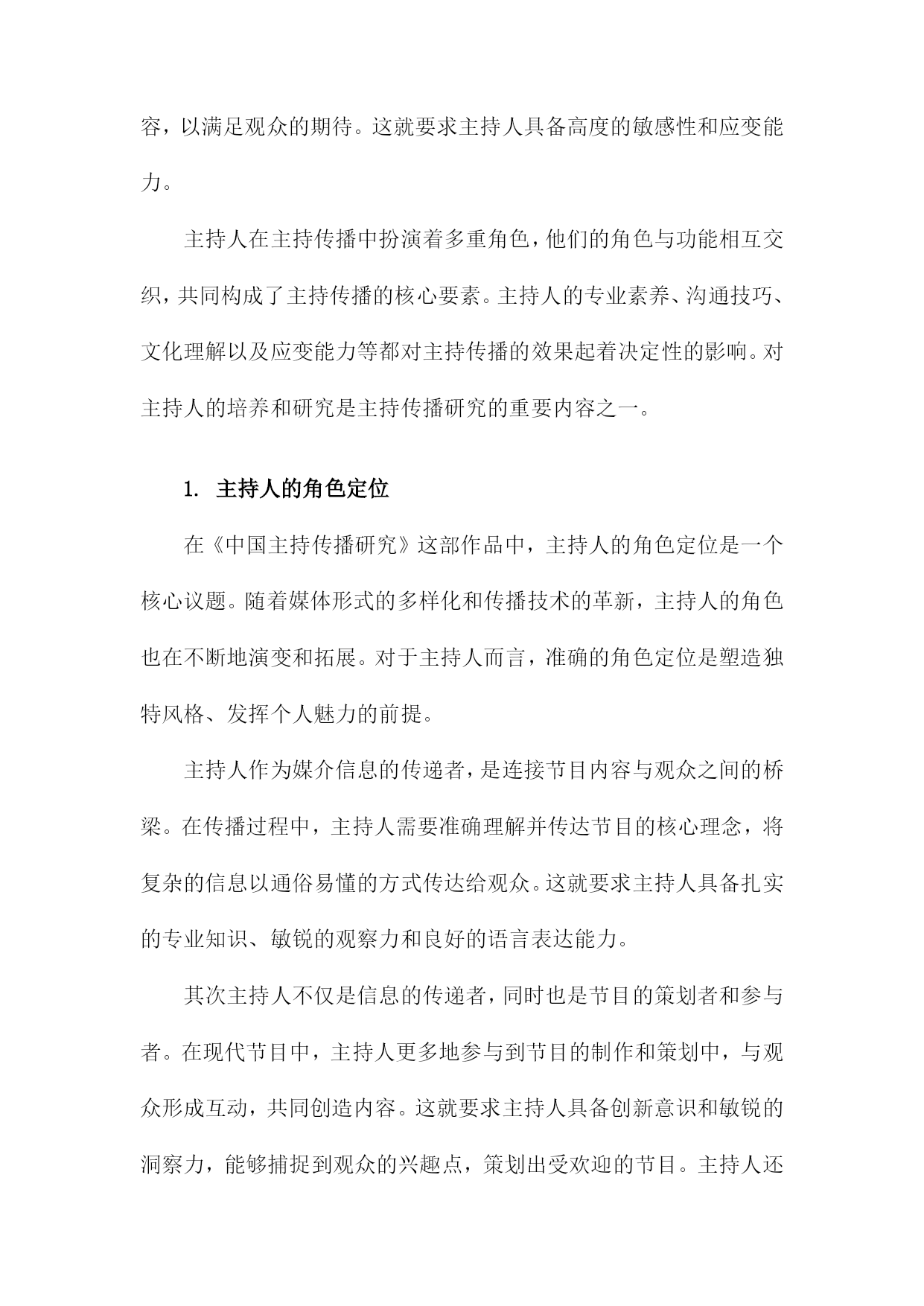 容，以满足观众的期待。这就要求主持人具备高度的敏感性和应变能力。

主持人在主持传播中扮演着多重角色，他们的角色与功能相互交织，共同构成了主持传播的核心要素。主持人的专业素养、沟通技巧、文化理解以及应变能力等都对主持传播的效果起着决定性的影响。对主持人的培养和研究是主持传播研究的重要内容之一。

1. 主持人的角色定位

在《中国主持传播研究》这部作品中，主持人的角色定位是一个核心议题。随着媒体形式的多样化和传播技术的革新，主持人的角色也在不断地演变和拓展。对于主持人而言，准确的角色定位是塑造独特风格、发挥个人魅力的前提。

主持人作为媒介信息的传递者，是连接节目内容与观众之间的桥梁。在传播过程中，主持人需要准确理解并传达节目的核心理念，将复杂的信息以通俗易懂的方式传达给观众。这就要求主持人具备扎实的专业知识、敏锐的观察力和良好的语言表达能力。

其次主持人不仅是信息的传递者，同时也是节目的策划者和参与者。在现代节目中，主持人更多地参与到节目的制作和策划中，与观众形成互动，共同创造内容。这就要求主持人具备创新意识和敏锐的洞察力，能够捕捉到观众的兴趣点，策划出受欢迎的节目。主持人还